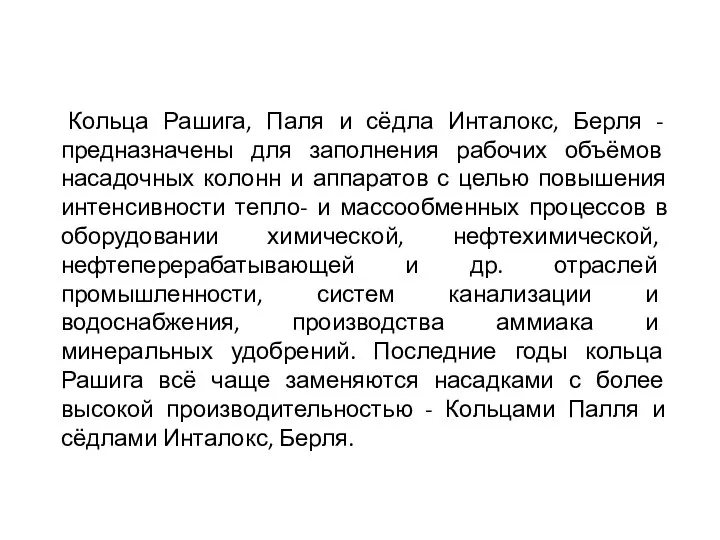 Кольца Рашига, Паля и сёдла Инталокс, Берля - предназначены для заполнения рабочих объёмов насадочных колонн и аппаратов с целью повышения интенсивности тепло- и массообменных процессов в оборудовании химической, нефтехимической, нефтеперерабатывающей и др. отраслей промышленности, систем канализации и водоснабжения, производства аммиака и минеральных удобрений. Последние годы кольца Рашига всё чаще заменяются насадками с более высокой производительностью - Кольцами Палля и сёдлами Инталокс, Берля.